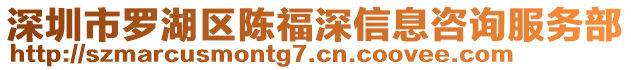 深圳市罗湖区陈福深信息咨询服务部
http://szmarcusmontg7.cn.coovee.com